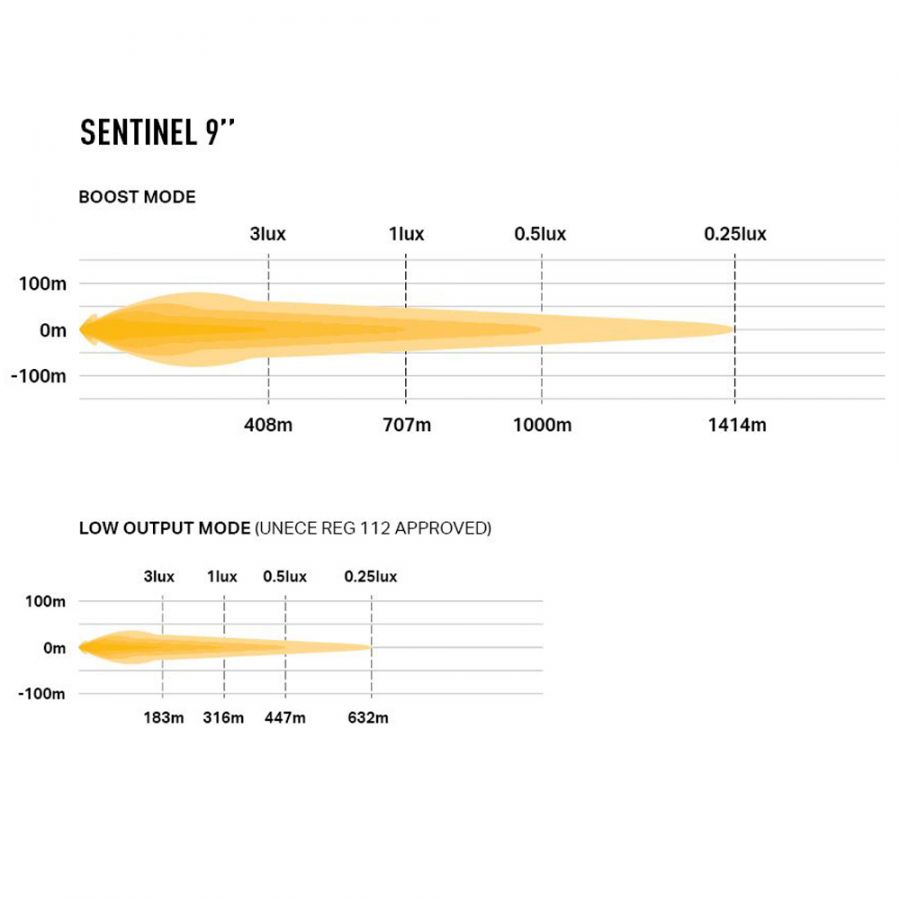 SENTINEL 9''

BOOST MODE

3lux 1lux 0.5lux 0.25lux

100m

0m

-100m

408m 707m 1000m 1414m

LOW OUTPUT MODE (UNECE REG 112 APPROVED)

3lux 1lux 0.5lux 0.25lux

100m

0m

-100m

183m 316m 447m 632m